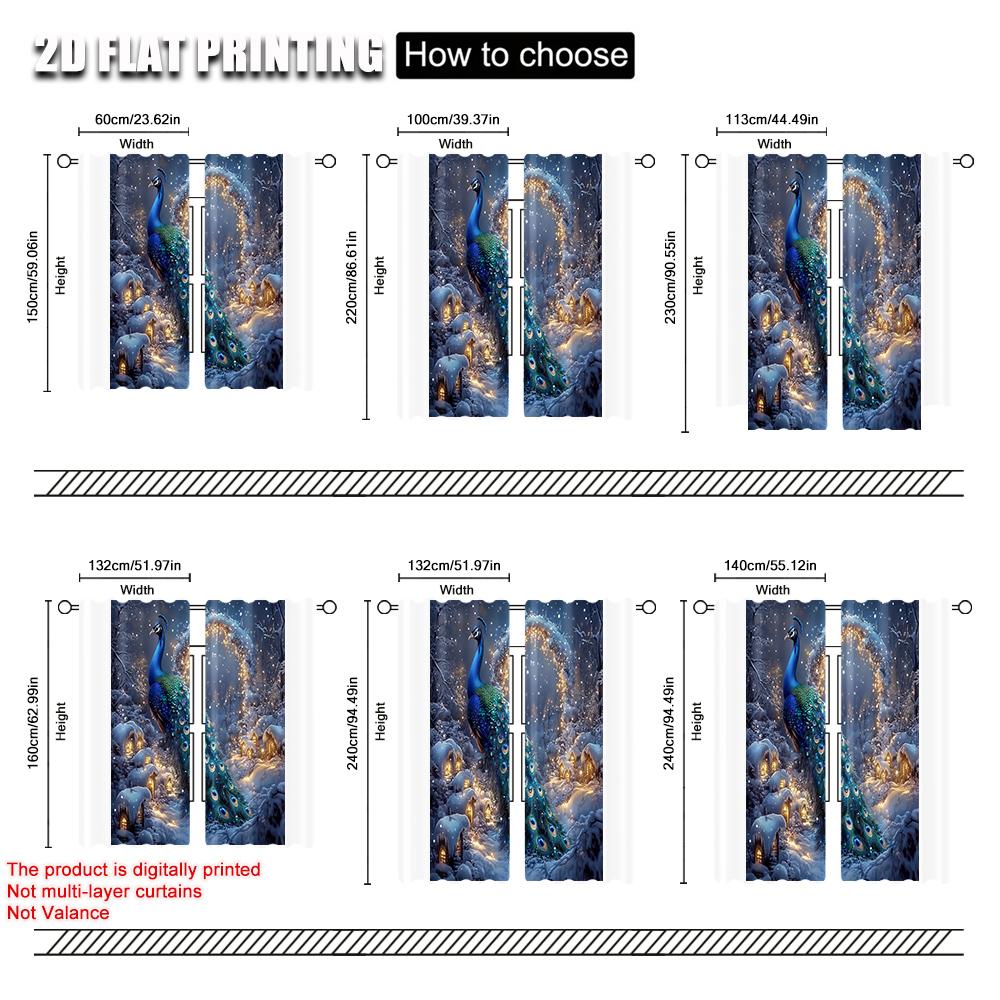 2D FLAT PRINTING How to choose

60cm/23.62in
Width
150cm/59.06in
Height

100cm/39.37in
Width
220cm/86.61in
Height

113cm/44.49in
Width
230cm/90.55in
Height

132cm/51.97in
Width
160cm/62.99in
Height

132cm/51.97in
Width
240cm/94.49in
Height

140cm/55.12in
Width
240cm/94.49in
Height

The product is digitally printed
Not multi-layer curtains
Not Valance